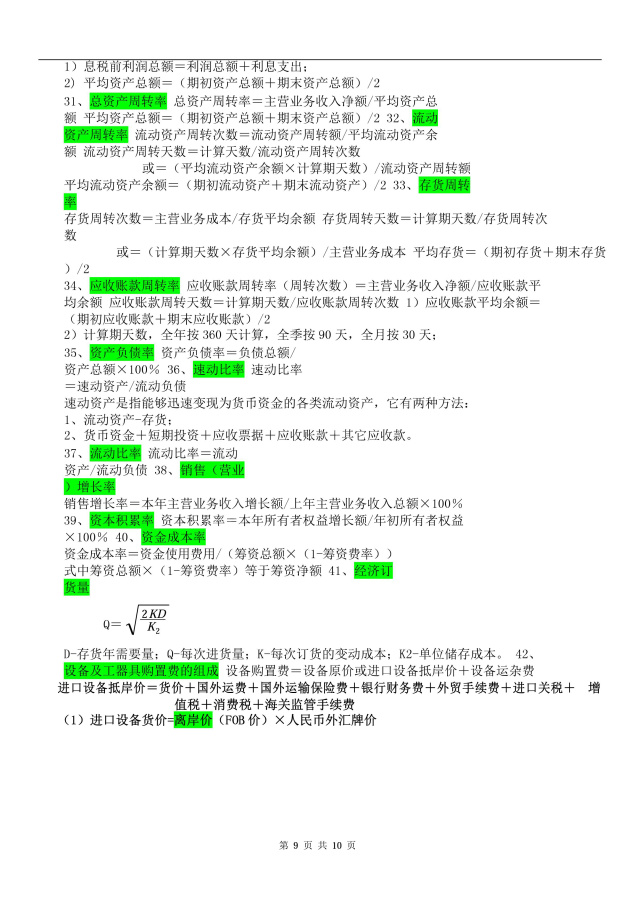 1）息税前利润总额＝利润总额＋利息支出；
2）平均资产总额＝（期初资产总额＋期末资产总额）/2
31、总资产周转率 总资产周转率＝主营业务收入净额/平均资产总额 平均资产总额＝（期初资产总额＋期末资产总额）/2 32、流动资产周转率 流动资产周转次数＝流动资产周转额/平均流动资产余额 流动资产周转天数＝计算天数/流动资产周转次数
或＝（平均流动资产余额×计算期天数）/流动资产周转额
平均流动资产余额＝（期初流动资产＋期末流动资产）/2 33、存货周转率
存货周转次数＝主营业务成本/存货平均余额 存货周转天数＝计算期天数/存货周转次数
或＝（计算期天数×存货平均余额）/主营业务成本 平均存货＝（期初存货＋期末存货）/2
34、应收账款周转率 应收账款周转率（周转次数）＝主营业务收入净额/应收账款平均余额 应收账款周转天数＝计算期天数/应收账款周转次数 1）应收账款平均余额＝（期初应收账款＋期末应收账款）/2
2）计算期天数，全年按 360 天计算，全季按 90 天，全月按 30 天；
35、资产负债率 资产负债率＝负债总额/资产总额×100％ 36、速动比率 速动比率＝速动资产/流动负债
速动资产是指能够迅速变现为货币资金的各类流动资产，它有两种方法：
1、流动资产-存货；
2、货币资金＋短期投资＋应收票据＋应收账款＋其它应收款。
37、流动比率 流动比率＝流动资产/流动负债 38、销售（营业）增长率
销售增长率＝本年主营业务收入增长额/上年主营业务收入总额×100％
39、资本积累率 资本积累率＝本年所有者权益增长额/年初所有者权益×100％ 40、资金成本率
资金成本率＝资金使用费用/（筹资总额×（1-筹资费率））
式中筹资总额×（1-筹资费率）等于筹资净额 41、经济订货量
$Q=\sqrt{\frac{2KD}{K_2}}$
D-存货年需要量；Q-每次进货量；K-每次订货的变动成本；K2-单位储存成本。 42、设备及工器具购置费的组成 设备购置费＝设备原价或进口设备抵岸价＋设备运杂费
进口设备抵岸价＝货价＋国外运费＋国外运输保险费＋银行财务费＋外贸手续费＋进口关税＋ 增值税＋消费税＋海关监管手续费
（1）进口设备货价=离岸价（FOB 价）×人民币外汇牌价
第 9 页 共 10 页